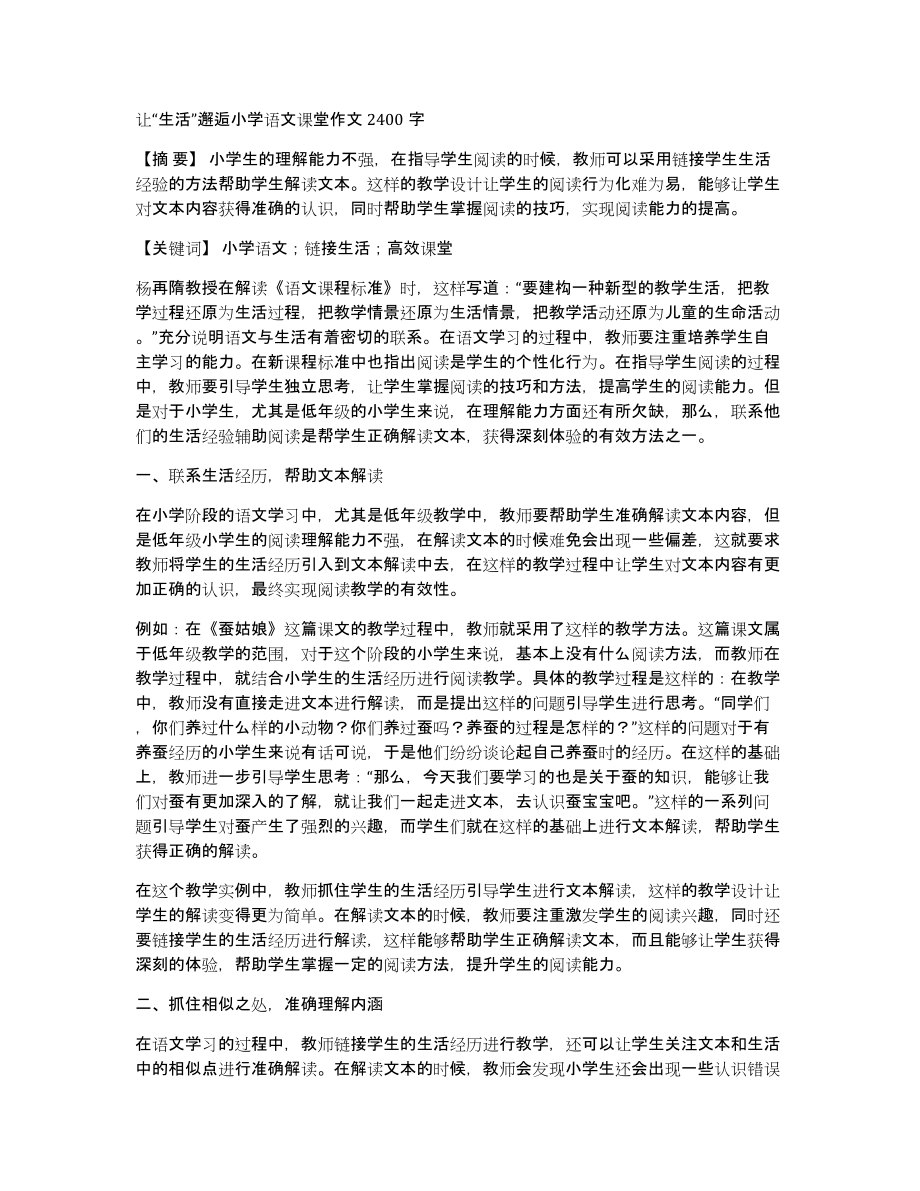 让“生活”邂逅小学语文课堂作文 2400 字

【摘 要】 小学生的理解能力不强，在指导学生阅读的时候，教师可以采用链接学生生活经验的方法帮助学生解读文本。这样的教学设计让学生的阅读行为化难为易，能够让学生对文本内容获得准确的认识，同时帮助学生掌握阅读的技巧，实现阅读能力的提高。

【关键词】 小学语文；链接生活；高效课堂

杨再隋教授在解读《语文课程标准》时，这样写道：“要建构一种新型的教学生活，把教学过程还原为生活过程，把教学情景还原为生活情景，把教学活动还原为儿童的生命活动。”充分说明语文与生活有着密切的联系。在语文学习的过程中，教师要注重培养学生自主学习的能力。在新课程标准中也指出阅读是学生的个性化行为。在指导学生阅读的过程中，教师要引导学生独立思考，让学生掌握阅读的技巧和方法，提高学生的阅读能力。但是对于小学生，尤其是低年级的小学生来说，在理解能力方面还有所欠缺，那么，联系他们的生活经验辅助阅读是帮学生正确解读文本，获得深刻体验的有效方法之一。

一、联系生活经历，帮助文本解读

在小学阶段的语文学习中，尤其是低年级教学中，教师要帮助学生准确解读文本内容，但是低年级小学生的阅读理解能力不强，在解读文本的时候难免会出现一些偏差，这就要求教师将学生的生活经历引入到文本解读中去，在这样的教学过程中让学生对文本内容有更加正确的认识，最终实现阅读教学的有效性。

例如：在《蚕姑娘》这篇课文的教学过程中，教师就采用了这样的教学方法。这篇课文属于低年级教学的范围，对于这个阶段的小学生来说，基本上没有什么阅读方法，而教师在教学过程中，就结合小学生的生活经历进行阅读教学。具体的教学过程是这样的：在教学中，教师没有直接走进文本进行解读，而是提出这样的问题引导学生进行思考。“同学们，你们养过什么样的小动物？你们养过蚕吗？养蚕的过程是怎样的？”这样的问题对于有养蚕经历的小学生来说有话可说，于是他们纷纷谈论起自己养蚕时的经历。在这样的基础上，教师进一步引导学生思考：“那么，今天我们要学习的也是关于蚕的知识，能够让我们对蚕有更加深入的了解，就让我们一起走进文本，去认识蚕宝宝吧。”这样的一系列问题引导学生对蚕产生了强烈的兴趣，而学生们就在这样的基础上进行文本解读，帮助学生获得正确的解读。

在这个教学实例中，教师抓住学生的生活经历引导学生进行文本解读，这样的教学设计让学生的解读变得更为简单。在解读文本的时候，教师要注重激发学生的阅读兴趣，同时还要链接学生的生活经历进行解读，这样能够帮助学生正确解读文本，而且能够让学生获得深刻的体验，帮助学生掌握一定的阅读方法，提升学生的阅读能力。

二、抓住相似之处，准确理解内涵

在语文学习的过程中，教师链接学生的生活经历进行教学，还可以让学生关注文本和生活中的相似点进行准确解读。在解读文本的时候，教师会发现小学生还会出现一些认识错误